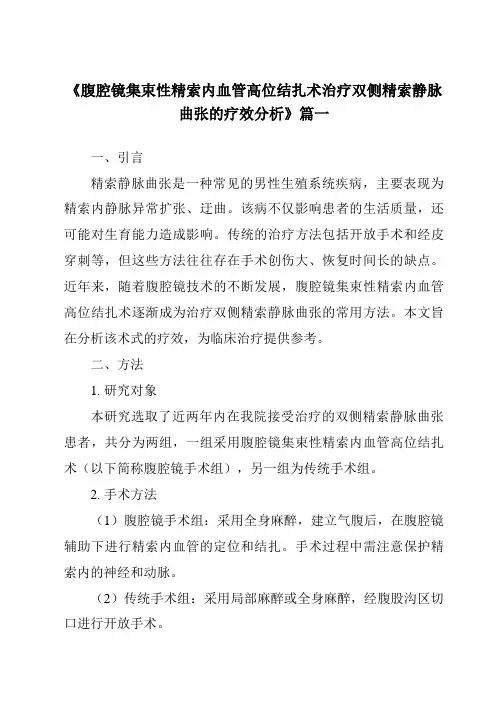 《腹腔镜集束性精索内血管高位结扎术治疗双侧精索静脉曲张的疗效分析》篇一

一、引言

精索静脉曲张是一种常见的男性生殖系统疾病，主要表现为精索内静脉异常扩张、迂曲。该病不仅影响患者的生活质量，还可能对生育能力造成影响。传统的治疗方法包括开放手术和经皮穿刺等，但这些方法往往存在手术创伤大、恢复时间长的缺点。近年来，随着腹腔镜技术的不断发展，腹腔镜集束性精索内血管高位结扎术逐渐成为治疗双侧精索静脉曲张的常用方法。本文旨在分析该术式的疗效，为临床治疗提供参考。

二、方法

1. 研究对象

本研究选取了近两年内在我院接受治疗的双侧精索静脉曲张患者，共分为两组，一组采用腹腔镜集束性精索内血管高位结扎术（以下简称腹腔镜手术组），另一组为传统手术组。

2. 手术方法

（1）腹腔镜手术组：采用全身麻醉，建立气腹后，在腹腔镜辅助下进行精索内血管的定位和结扎。手术过程中需注意保护精索内的神经和动脉。

（2）传统手术组：采用局部麻醉或全身麻醉，经腹股沟区切口进行开放手术。